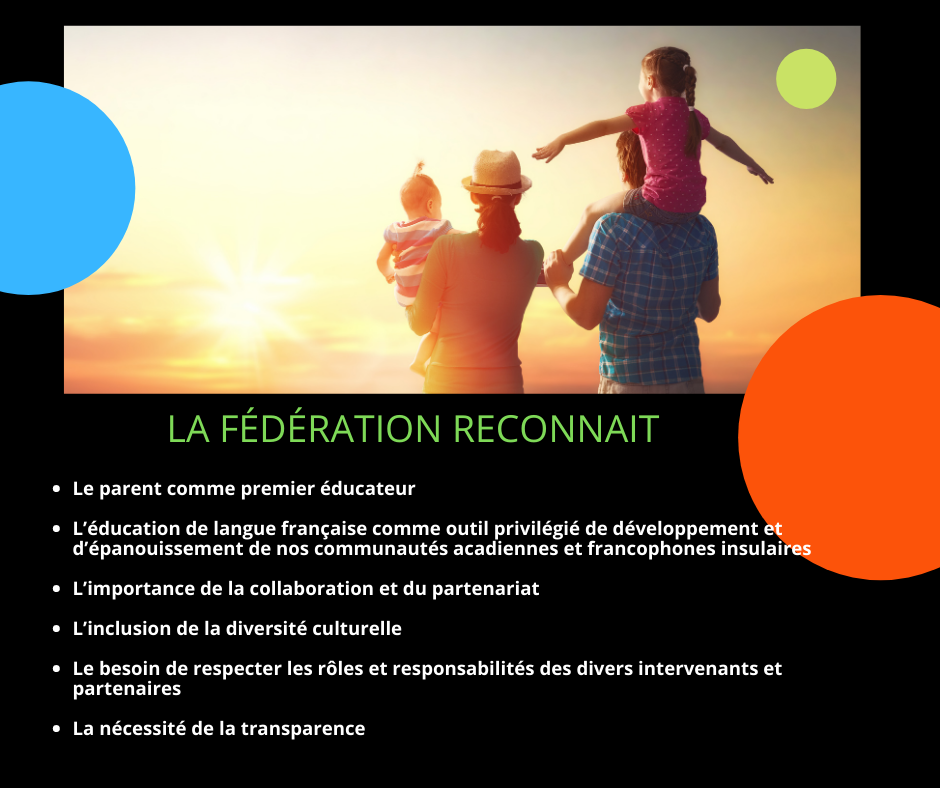 LA FÉDÉRATION RECONNAIT

• Le parent comme premier éducateur

• L'éducation de langue française comme outil privilégié de développement et d'épanouissement de nos communautés acadiennes et francophones insulaires

• L'importance de la collaboration et du partenariat

• L'inclusion de la diversité culturelle

• Le besoin de respecter les rôles et responsabilités des divers intervenants et partenaires

• La nécessité de la transparence